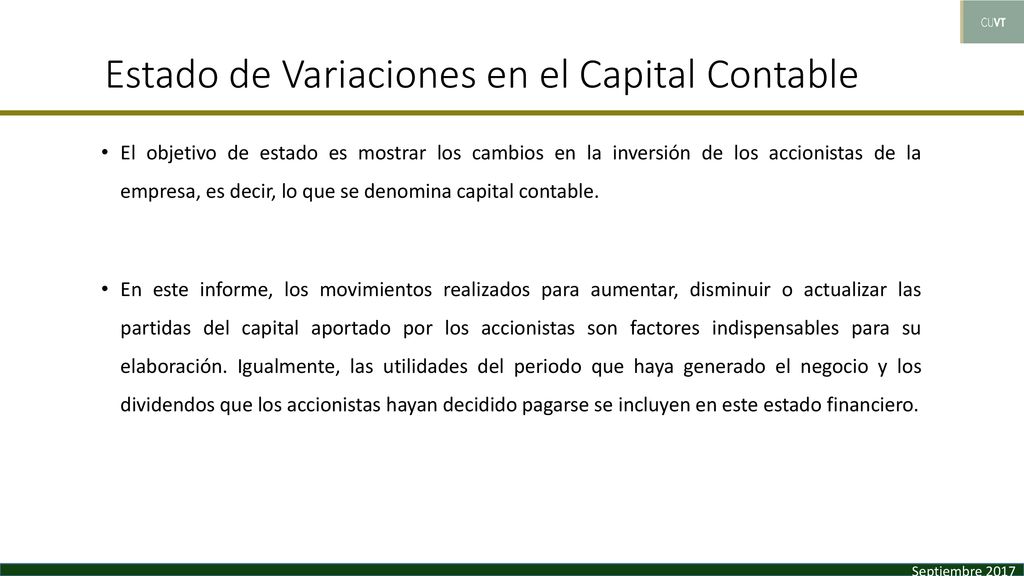 CUVT

Estado de Variaciones en el Capital Contable

• El objetivo de estado es mostrar los cambios en la inversión de los accionistas de la empresa, es decir, lo que se denomina capital contable.

• En este informe, los movimientos realizados para aumentar, disminuir o actualizar las partidas del capital aportado por los accionistas son factores indispensables para su elaboración. Igualmente, las utilidades del periodo que haya generado el negocio y los dividendos que los accionistas hayan decidido pagarse se incluyen en este estado financiero.

Septiembre 2017